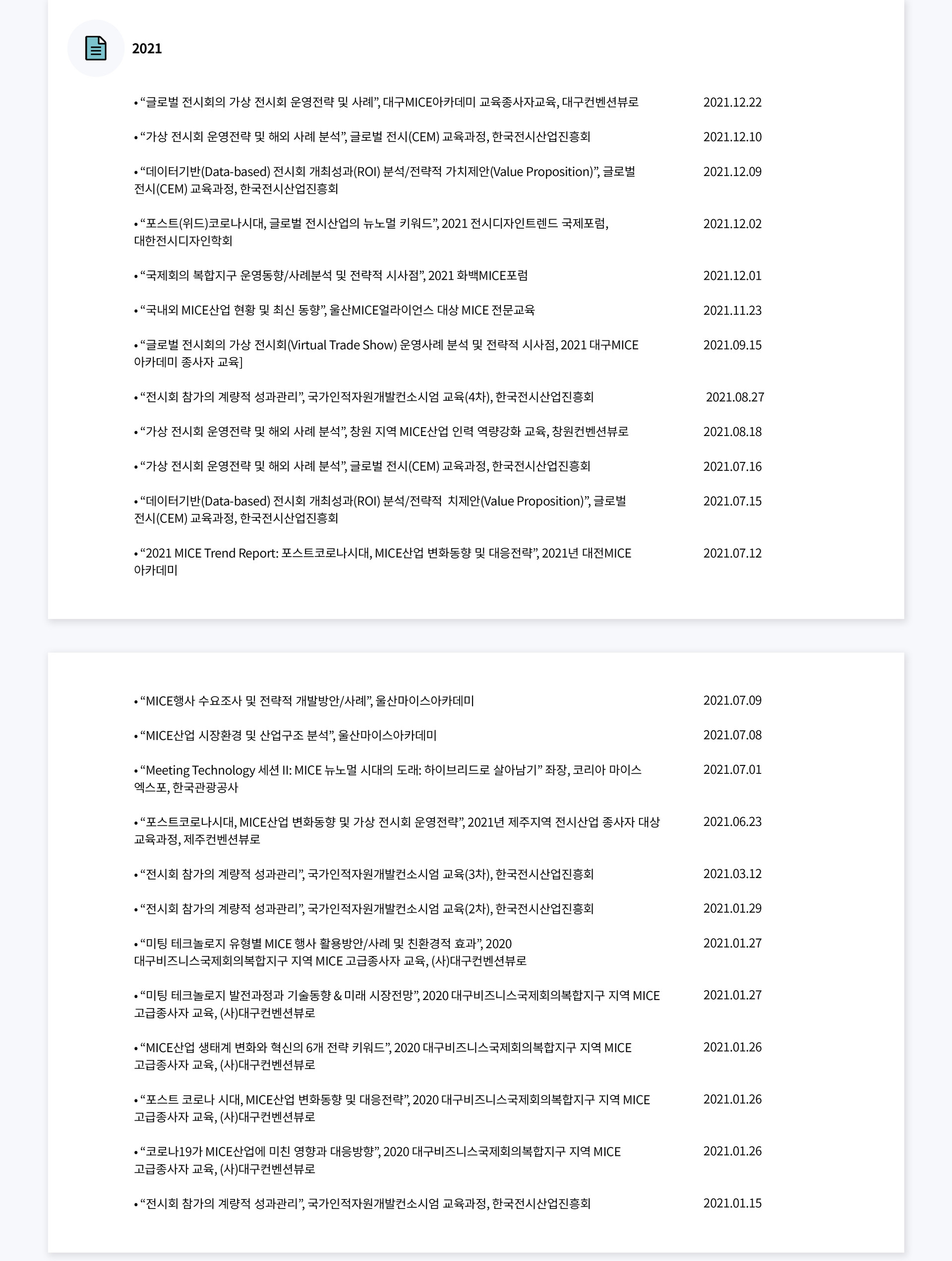 2021

• “글로벌 전시회의 가상 전시회 운영전략 및 사례”, 대구MICE아카데미 교육종사자교육, 대구컨벤션뷰로 2021.12.22

• “가상 전시회 운영전략 및 해외 사례 분석”, 글로벌 전시(CEM) 교육과정, 한국전시산업진흥회 2021.12.10

• “데이터기반(Data-based) 전시회 개최성과(ROI) 분석/전략적 가치제안(Value Proposition)”, 글로벌 전시(CEM) 교육과정, 한국전시산업진흥회 2021.12.09

• “포스트(위드)코로나시대, 글로벌 전시산업의 뉴노멀 키워드”, 2021 전시디자인트렌드 국제포럼, 대한전시디자인학회 2021.12.02

• “국제회의 복합지구 운영동향/사례분석 및 전략적 시사점”, 2021 화백MICE포럼 2021.12.01

• “국내외 MICE산업 현황 및 최신 동향”, 울산MICE얼라이언스 대상 MICE 전문교육 2021.11.23

• “글로벌 전시회의 가상 전시회(Virtual Trade Show) 운영사례 분석 및 전략적 시사점, 2021 대구MICE 아카데미 종사자 교육] 2021.09.15

• “전시회 참가의 계량적 성과관리”, 국가인적자원개발컨소시엄 교육(4차), 한국전시산업진흥회 2021.08.27

• “가상 전시회 운영전략 및 해외 사례 분석”, 창원 지역 MICE산업 인력 역량강화 교육, 창원컨벤션뷰로 2021.08.18

• “가상 전시회 운영전략 및 해외 사례 분석”, 글로벌 전시(CEM) 교육과정, 한국전시산업진흥회 2021.07.16

• “데이터기반(Data-based) 전시회 개최성과(ROI) 분석/전략적 치제안(Value Proposition)”, 글로벌 전시(CEM) 교육과정, 한국전시산업진흥회 2021.07.15

• “2021 MICE Trend Report: 포스트코로나시대, MICE산업 변화동향 및 대응전략”, 2021년 대전MICE 아카데미 2021.07.12

• “MICE행사 수요조사 및 전략적 개발방안/사례”, 울산마이스아카데미 2021.07.09

• “MICE산업 시장환경 및 산업구조 분석”, 울산마이스아카데미 2021.07.08

• “Meeting Technology 세션 II: MICE 뉴노멀 시대의 도래: 하이브리드로 살아남기” 좌장, 코리아 마이스 엑스포, 한국관광공사 2021.07.01

• “포스트코로나시대, MICE산업 변화동향 및 가상 전시회 운영전략”, 2021년 제주지역 전시산업 종사자 대상 교육과정, 제주컨벤션뷰로 2021.06.23

• “전시회 참가의 계량적 성과관리”, 국가인적자원개발컨소시엄 교육(3차), 한국전시산업진흥회 2021.03.12

• “전시회 참가의 계량적 성과관리”, 국가인적자원개발컨소시엄 교육(2차), 한국전시산업진흥회 2021.01.29

• “미팅 테크놀로지 유형별 MICE 행사 활용방안/사례 및 친환경적 효과”, 2020 대구비즈니스국제회의복합지구 지역 MICE 고급종사자 교육, (사)대구컨벤션뷰로 2021.01.27

• “미팅 테크놀로지 발전과정과 기술동향 & 미래 시장전망”, 2020 대구비즈니스국제회의복합지구 지역 MICE 고급종사자 교육, (사)대구컨벤션뷰로 2021.01.27

• “MICE산업 생태계 변화와 혁신의 6개 전략 키워드”, 2020 대구비즈니스국제회의복합지구 지역 MICE 고급종사자 교육, (사)대구컨벤션뷰로 2021.01.26

• “포스트 코로나 시대, MICE산업 변화동향 및 대응전략”, 2020 대구비즈니스국제회의복합지구 지역 MICE 고급종사자 교육, (사)대구컨벤션뷰로 2021.01.26

• “코로나19가 MICE산업에 미친 영향과 대응방향”, 2020 대구비즈니스국제회의복합지구 지역 MICE 고급종사자 교육, (사)대구컨벤션뷰로 2021.01.26

• “전시회 참가의 계량적 성과관리”, 국가인적자원개발컨소시엄 교육과정, 한국전시산업진흥회 2021.01.15